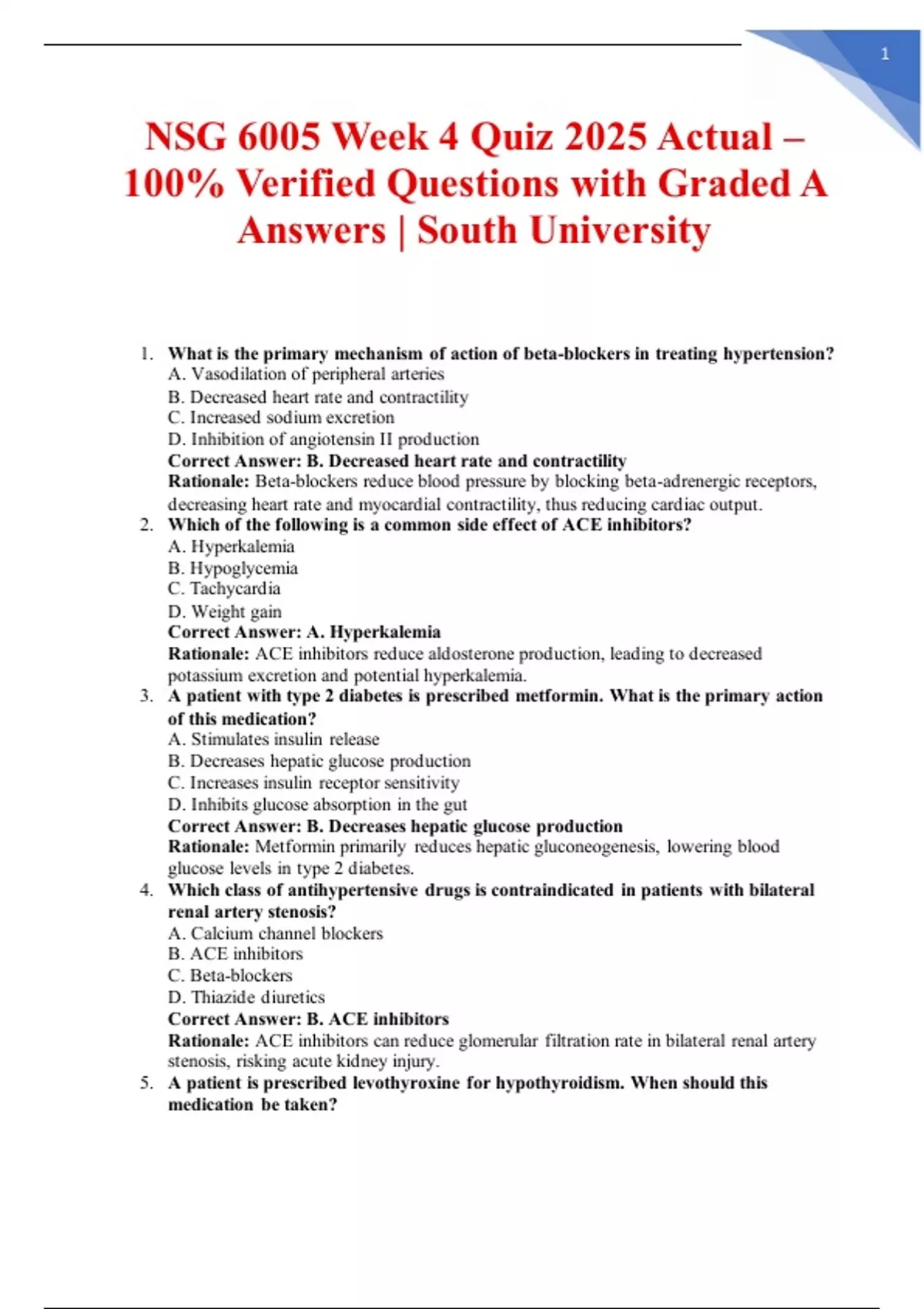 1

NSG 6005 Week 4 Quiz 2025 Actual – 100% Verified Questions with Graded A Answers | South University

1. What is the primary mechanism of action of beta-blockers in treating hypertension?
A. Vasodilation of peripheral arteries
B. Decreased heart rate and contractility
C. Increased sodium excretion
D. Inhibition of angiotensin II production
Correct Answer: B. Decreased heart rate and contractility
Rationale: Beta-blockers reduce blood pressure by blocking beta-adrenergic receptors, decreasing heart rate and myocardial contractility, thus reducing cardiac output.
2. Which of the following is a common side effect of ACE inhibitors?
A. Hyperkalemia
B. Hypoglycemia
C. Tachycardia
D. Weight gain
Correct Answer: A. Hyperkalemia
Rationale: ACE inhibitors reduce aldosterone production, leading to decreased potassium excretion and potential hyperkalemia.
3. A patient with type 2 diabetes is prescribed metformin. What is the primary action of this medication?
A. Stimulates insulin release
B. Decreases hepatic glucose production
C. Increases insulin receptor sensitivity
D. Inhibits glucose absorption in the gut
Correct Answer: B. Decreases hepatic glucose production
Rationale: Metformin primarily reduces hepatic gluconeogenesis, lowering blood glucose levels in type 2 diabetes.
4. Which class of antihypertensive drugs is contraindicated in patients with bilateral renal artery stenosis?
A. Calcium channel blockers
B. ACE inhibitors
C. Beta-blockers
D. Thiazide diuretics
Correct Answer: B. ACE inhibitors
Rationale: ACE inhibitors can reduce glomerular filtration rate in bilateral renal artery stenosis, risking acute kidney injury.
5. A patient is prescribed levothyroxine for hypothyroidism. When should this medication be taken?